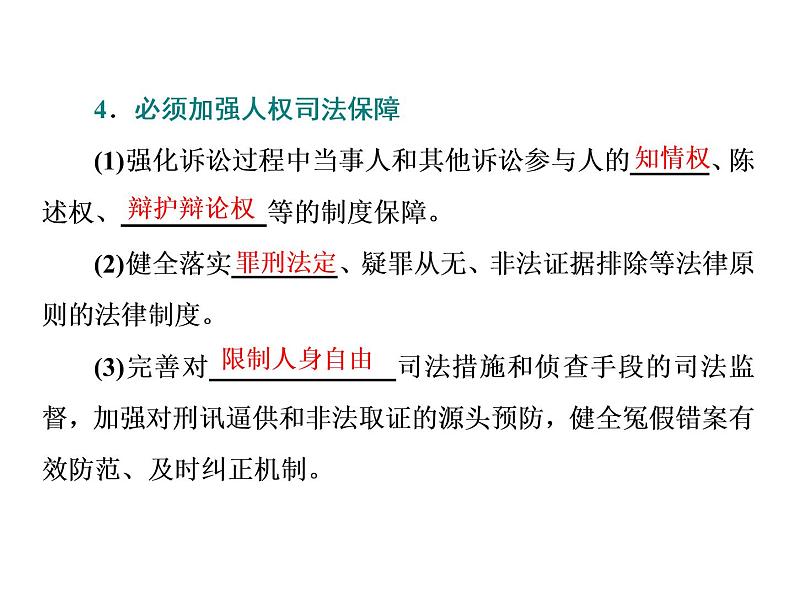 4．必须加强人权司法保障

(1)强化诉讼过程中当事人和其他诉讼参与人的知情权、陈述权、辩护辩论权等的制度保障。

(2)健全落实罪刑法定、疑罪从无、非法证据排除等法律原则的法律制度。

(3)完善对限制人身自由司法措施和侦查手段的司法监督，加强对刑讯逼供和非法取证的源头预防，健全冤假错案有效防范、及时纠正机制。